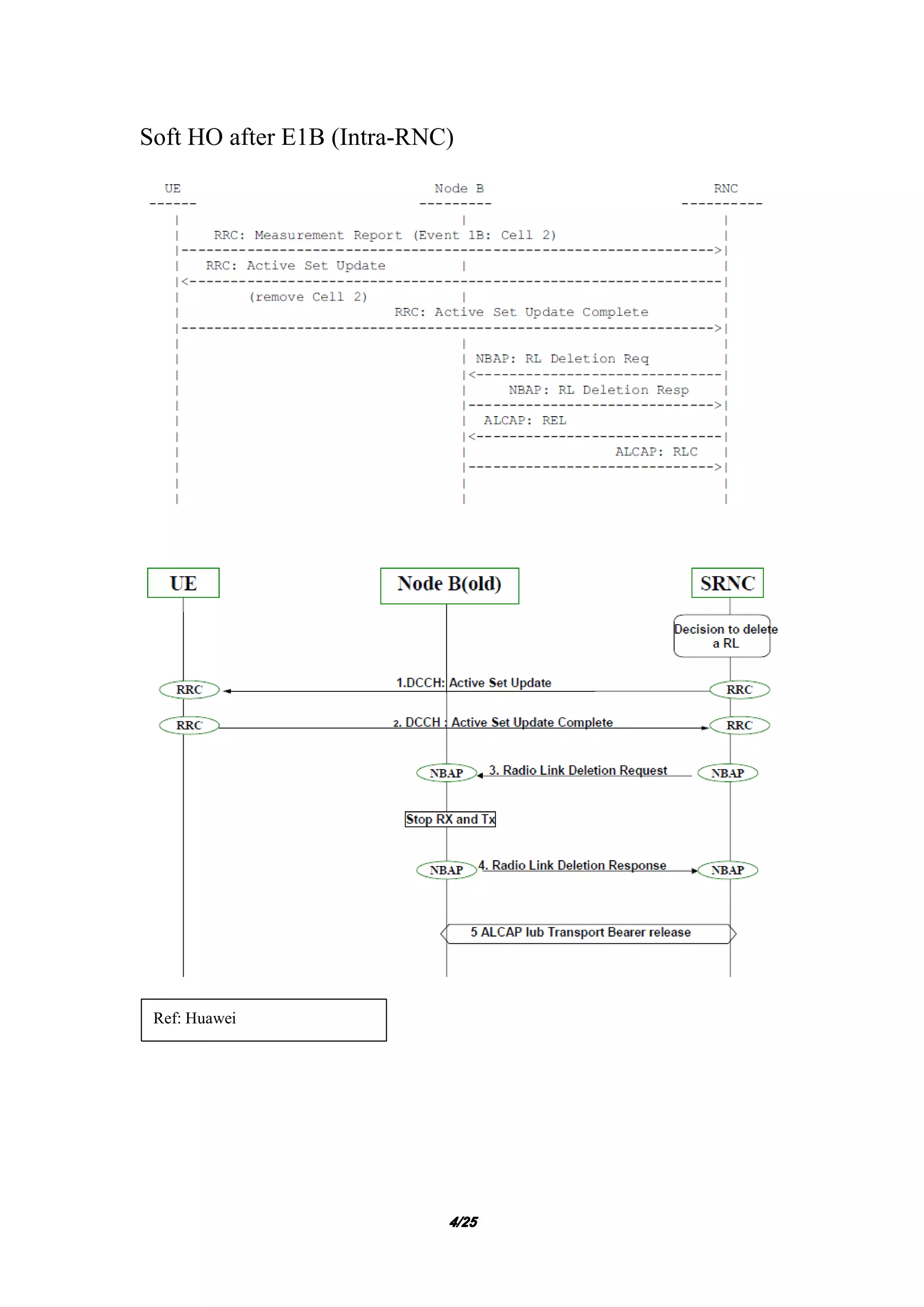 Soft HO after E1B (Intra-RNC)

UE

Node B

RNC

RRC: Measurement Report (Event 1B: Cell 2)

RRC: Active Set Update

(remove Cell 2)

RRC: Active Set Update Complete

NBAP: RL Deletion Req

NBAP: RL Deletion Resp

ALCAP: REL

ALCAP: RLC

UE

Node B(old)

SRNC

Decision to delete a RL

RRC

1.DCCH: Active Set Update

RRC

RRC

2. DCCH : Active Set Update Complete

RRC

NBAP

3. Radio Link Deletion Request

NBAP

Stop RX and Tx

NBAP

4. Radio Link Deletion Response

NBAP

5 ALCAP Iub Transport Bearer release

Ref: Huawei

4/25